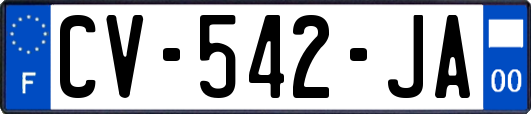 F
CV-542-JA
00